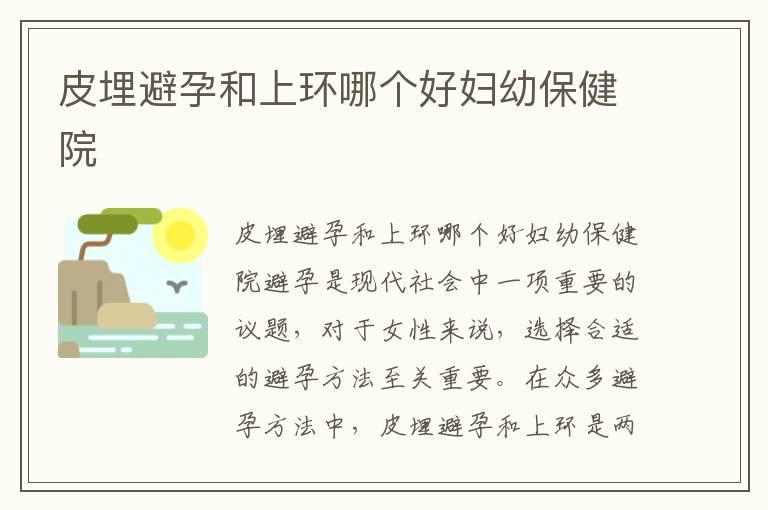 皮埋避孕和上环哪个好妇幼保健院

皮埋避孕和上环哪个好妇幼保健院避孕是现代社会中一项重要的议题，对于女性来说，选择合适的避孕方法至关重要。在众多避孕方法中，皮埋避孕和上环是两